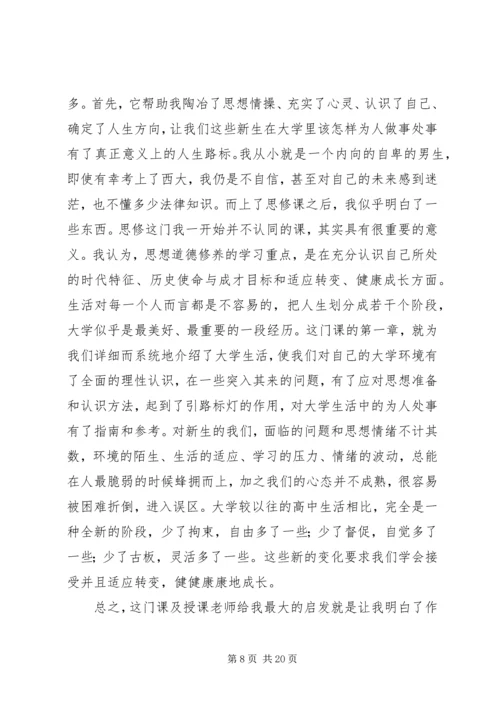 多。首先，它帮助我陶冶了思想情操、充实了心灵、认识了自己、确定了人生方向，让我们这些新生在大学里该怎样为人做事处事有了真正意义上的人生路标。我从小就是一个内向的自卑的男生，即使有幸考上了西大，我仍是不自信，甚至对自己的未来感到迷茫，也不懂多少法律知识。而上了思修课之后，我似乎明白了一些东西。思修这门我一开始并不认同的课，其实具有很重要的意义。我认为，思想道德修养的学习重点，是在充分认识自己所处的时代特征、历史使命与成才目标和适应转变、健康成长方面。生活对每一个人而言都是不容易的，把人生划分成若干个阶段，大学似乎是最美好、最重要的一段经历。这门课的第一章，就为我们详细而系统地介绍了大学生活，使我们对自己的大学环境有了全面的理性认识，在一些突入其来的问题，有了应对思想准备和认识方法，起到了引路标灯的作用，对大学生活中的为人处事有了指南和参考。对新生的我们，面临的问题和思想情绪不计其数，环境的陌生、生活的适应、学习的压力、情绪的波动，总能在人最脆弱的时候蜂拥而上，加之我们的心态并不成熟，很容易被困难折倒，进入误区。大学较以往的高中生活相比，完全是一种全新的阶段，少了拘束，自由多了一些；少了督促，自觉多了一些；少了古板，灵活多了一些。这些新的变化要求我们学会接受并且适应转变，健健康康地成长。

总之，这门课及授课老师给我最大的启发就是让我明白了作

第 8 页 共 20 页